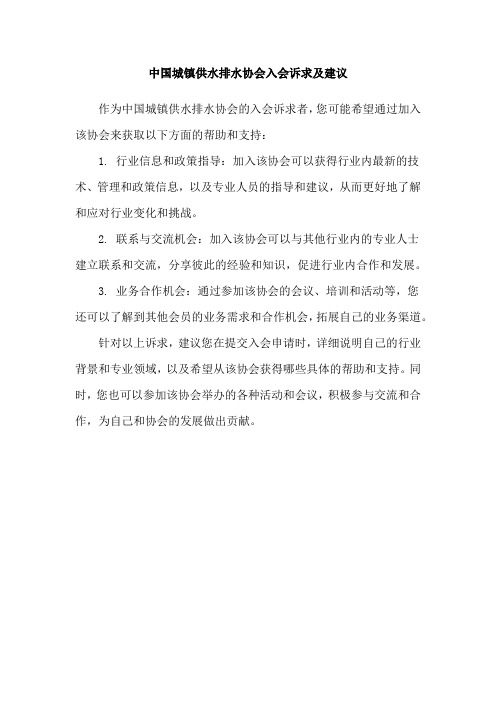 中国城镇供水排水协会入会诉求及建议

作为中国城镇供水排水协会的入会诉求者，您可能希望通过加入该协会来获取以下方面的帮助和支持：

1. 行业信息和政策指导：加入该协会可以获得行业内最新的技术、管理和政策信息，以及专业人员的指导和建议，从而更好地了解和应对行业变化和挑战。

2. 联系与交流机会：加入该协会可以与其他行业内的专业人士建立联系和交流，分享彼此的经验和知识，促进行业内合作和发展。

3. 业务合作机会：通过参加该协会的会议、培训和活动等，您还可以了解到其他会员的业务需求和合作机会，拓展自己的业务渠道。

针对以上诉求，建议您在提交入会申请时，详细说明自己的行业背景和专业领域，以及希望从该协会获得哪些具体的帮助和支持。同时，您也可以参加该协会举办的各种活动和会议，积极参与交流和合作，为自己和协会的发展做出贡献。